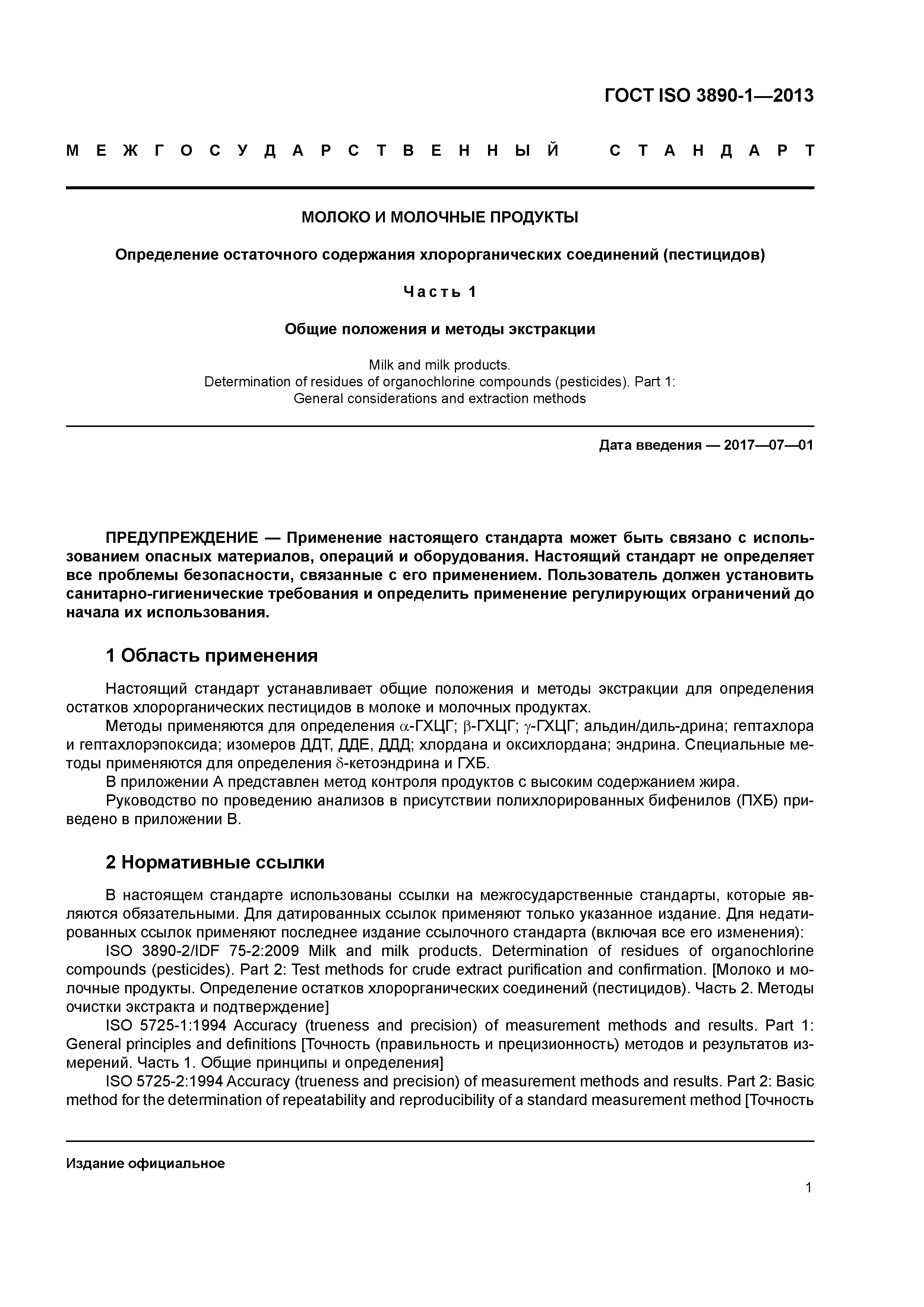 ГОСТ ISO 3890-1—2013

МЕЖГОСУДАРСТВЕННЫЙ СТАНДАРТ

МОЛОКО И МОЛОЧНЫЕ ПРОДУКТЫ

Определение остаточного содержания хлорорганических соединений (пестицидов)

Часть 1

Общие положения и методы экстракции

Milk and milk products.
Determination of residues of organochlorine compounds (pesticides). Part 1:
General considerations and extraction methods

Дата введения — 2017—07—01

ПРЕДУПРЕЖДЕНИЕ — Применение настоящего стандарта может быть связано с использованием опасных материалов, операций и оборудования. Настоящий стандарт не определяет все проблемы безопасности, связанные с его применением. Пользователь должен установить санитарно-гигиенические требования и определить применение регулирующих ограничений до начала их использования.

1 Область применения

Настоящий стандарт устанавливает общие положения и методы экстракции для определения остатков хлорорганических пестицидов в молоке и молочных продуктах.

Методы применяются для определения $\alpha$-ГХЦГ; $\beta$-ГХЦГ; $\gamma$-ГХЦГ; альдин/диль-дрина; гептахлора и гептахлорэпоксида; изомеров ДДТ, ДДЕ, ДДД; хлордана и оксихлордана; эндрина. Специальные методы применяются для определения $\delta$-кетоэндрина и ГХБ.

В приложении А представлен метод контроля продуктов с высоким содержанием жира.

Руководство по проведению анализов в присутствии полихлорированных бифенилов (ПХБ) приведено в приложении В.

2 Нормативные ссылки

В настоящем стандарте использованы ссылки на межгосударственные стандарты, которые являются обязательными. Для датированных ссылок применяют только указанное издание. Для недатированных ссылок применяют последнее издание ссылочного стандарта (включая все его изменения):

ISO 3890-2/IDF 75-2:2009 Milk and milk products. Determination of residues of organochlorine compounds (pesticides). Part 2: Test methods for crude extract purification and confirmation. [Молоко и молочные продукты. Определение остатков хлорорганических соединений (пестицидов). Часть 2. Методы очистки экстракта и подтверждение]

ISO 5725-1:1994 Accuracy (trueness and precision) of measurement methods and results. Part 1: General principles and definitions [Точность (правильность и прецизионность) методов и результатов измерений. Часть 1. Общие принципы и определения]

ISO 5725-2:1994 Accuracy (trueness and precision) of measurement methods and results. Part 2: Basic method for the determination of repeatability and reproducibility of a standard measurement method [Точность

Издание официальное

1